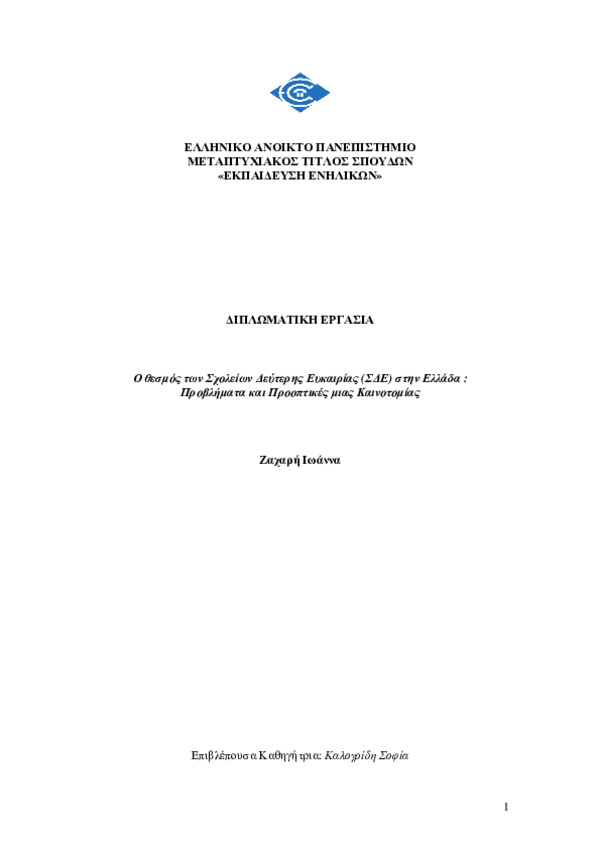 ΕΛΛΗΝΙΚΟ ΑΝΟΙΚΤΟ ΠΑΝΕΠΙΣΤΗΜΙΟ
ΜΕΤΑΠΤΥΧΙΑΚΟΣ ΤΙΤΛΟΣ ΣΠΟΥΔΩΝ
«ΕΚΠΑΙΔΕΥΣΗ ΕΝΗΛΙΚΩΝ»

ΔΙΠΛΩΜΑΤΙΚΗ ΕΡΓΑΣΙΑ

Ο θεσμός των Σχολείων Δεύτερης Ευκαιρίας (ΣΔΕ) στην Ελλάδα : Προβλήματα και Προοπτικές μιας Καινοτομίας

Ζαχαρή Ιωάννα

Επιβλέπουσα Καθηγήτρια: Καλογρίδη Σοφία

1